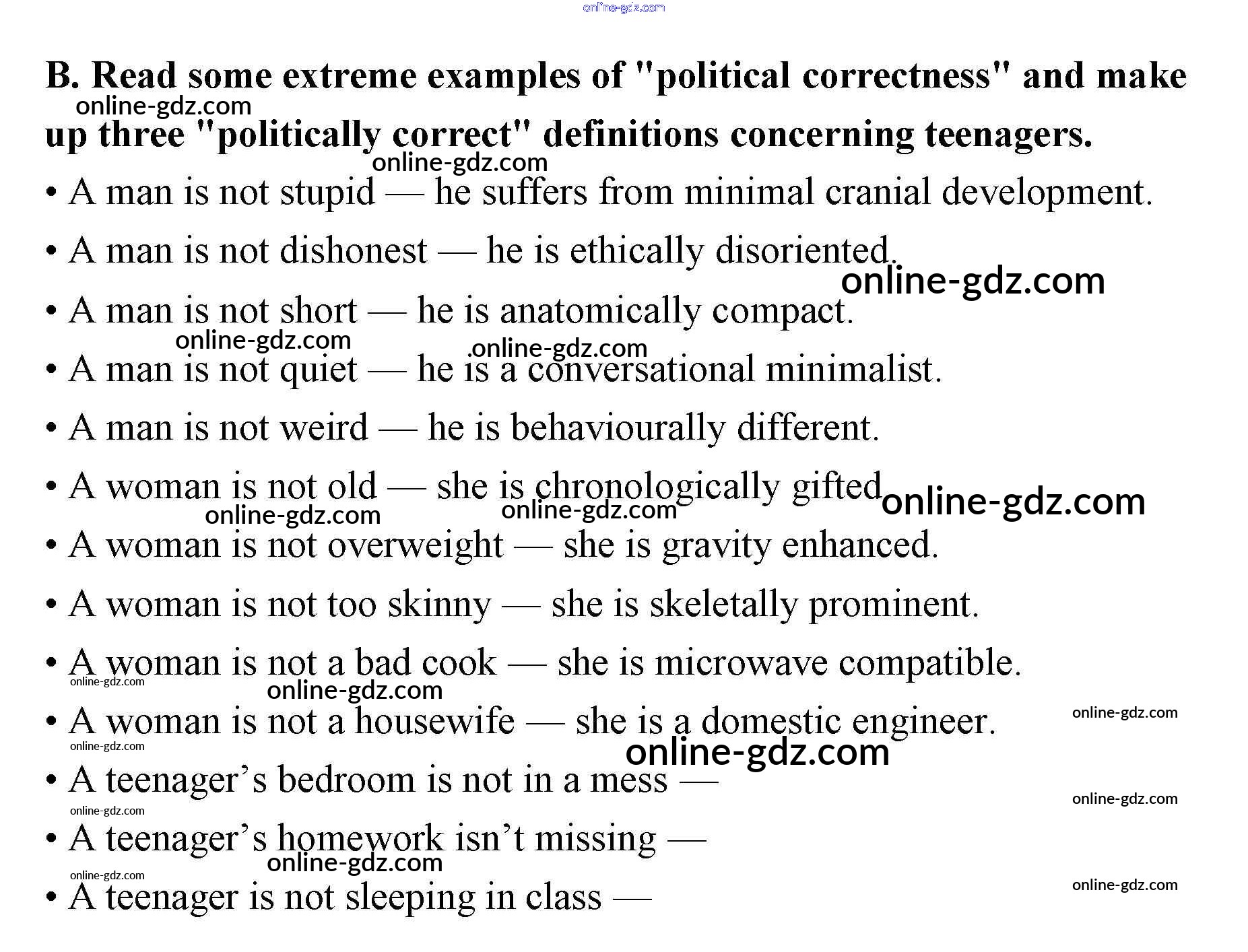 B. Read some extreme examples of "political correctness" and make up three "politically correct" definitions concerning teenagers.

• A man is not stupid — he suffers from minimal cranial development.

• A man is not dishonest — he is ethically disoriented.

• A man is not short — he is anatomically compact.

• A man is not quiet — he is a conversational minimalist.

• A man is not weird — he is behaviourally different.

• A woman is not old — she is chronologically gifted

• A woman is not overweight — she is gravity enhanced.

• A woman is not too skinny — she is skeletally prominent.

• A woman is not a bad cook — she is microwave compatible.

• A woman is not a housewife — she is a domestic engineer.

• A teenager's bedroom is not in a mess —

• A teenager's homework isn't missing —

• A teenager is not sleeping in class —

online-gdz.com